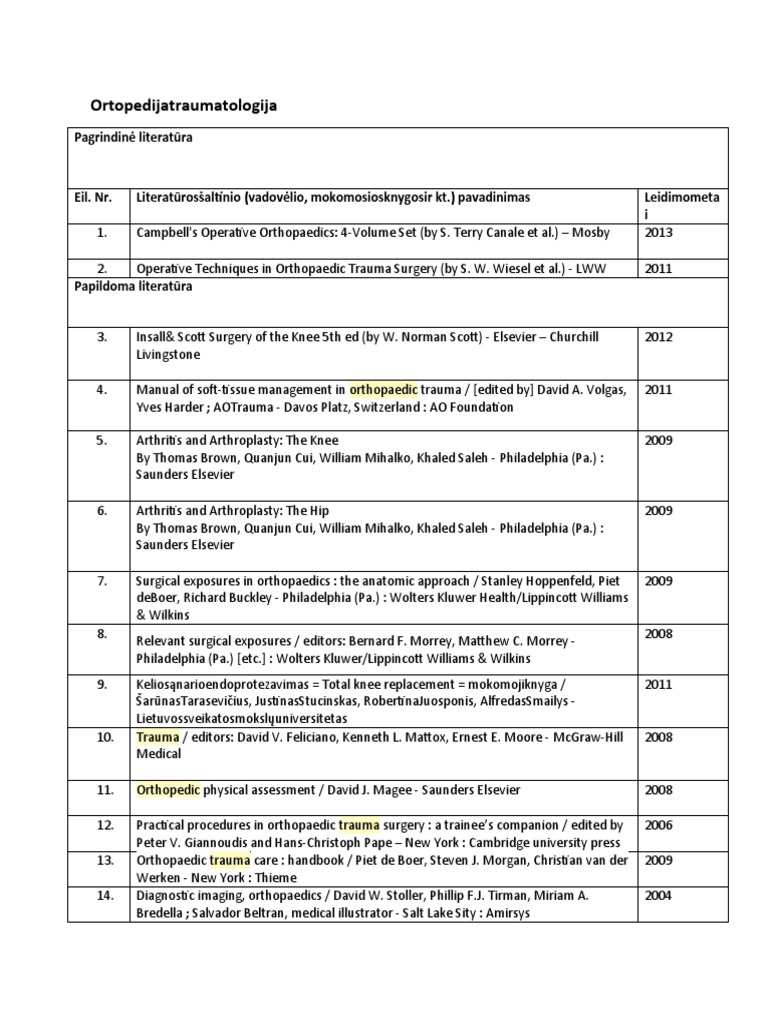 Ortopedijatraumatologija

| Pagrindinė literatūra | | |
|---|---|---|
| Eil. Nr. | Literatūrosšaltinio (vadovėlio, mokomosiosknygosir kt.) pavadinimas | Leidimometai |
| 1. | Campbell's Operative Orthopaedics: 4-Volume Set (by S. Terry Canale et al.) – Mosby | 2013 |
| 2. | Operative Techniques in Orthopaedic Trauma Surgery (by S. W. Wiesel et al.) - LWW | 2011 |
| Papildoma literatūra | | |
| 3. | Insall& Scott Surgery of the Knee 5th ed (by W. Norman Scott) - Elsevier – Churchill Livingstone | 2012 |
| 4. | Manual of soft-tissue management in orthopaedic trauma / [edited by] David A. Volgas, Yves Harder ; AOTrauma - Davos Platz, Switzerland : AO Foundation | 2011 |
| 5. | Arthritis and Arthroplasty: The Knee By Thomas Brown, Quanjun Cui, William Mihalko, Khaled Saleh - Philadelphia (Pa.) : Saunders Elsevier | 2009 |
| 6. | Arthritis and Arthroplasty: The Hip By Thomas Brown, Quanjun Cui, William Mihalko, Khaled Saleh - Philadelphia (Pa.) : Saunders Elsevier | 2009 |
| 7. | Surgical exposures in orthopaedics : the anatomic approach / Stanley Hoppenfeld, Piet deBoer, Richard Buckley - Philadelphia (Pa.) : Wolters Kluwer Health/Lippincott Williams & Wilkins | 2009 |
| 8. | Relevant surgical exposures / editors: Bernard F. Morrey, Matthew C. Morrey - Philadelphia (Pa.) [etc.] : Wolters Kluwer/Lippincott Williams & Wilkins | 2008 |
| 9. | Keliosąnarioendoprotezavimas = Total knee replacement = mokomojiknyga / ŠarūnasTarasevičius, JustinasStucinskas, RobertinaJuosponis, AlfredasSmailys - Lietuvossveikatosmokslųuniversitetas | 2011 |
| 10. | Trauma / editors: David V. Feliciano, Kenneth L. Mattox, Ernest E. Moore - McGraw-Hill Medical | 2008 |
| 11. | Orthopedic physical assessment / David J. Magee - Saunders Elsevier | 2008 |
| 12. | Practical procedures in orthopaedic trauma surgery : a trainee's companion / edited by Peter V. Giannoudis and Hans-Christoph Pape – New York : Cambridge university press | 2006 |
| 13. | Orthopaedic trauma care : handbook / Piet de Boer, Steven J. Morgan, Christian van der Werken - New York : Thieme | 2009 |
| 14. | Diagnostic imaging, orthopaedics / David W. Stoller, Phillip F.J. Tirman, Miriam A. Bredella ; Salvador Beltran, medical illustrator - Salt Lake Sity : Amirsys | 2004 |